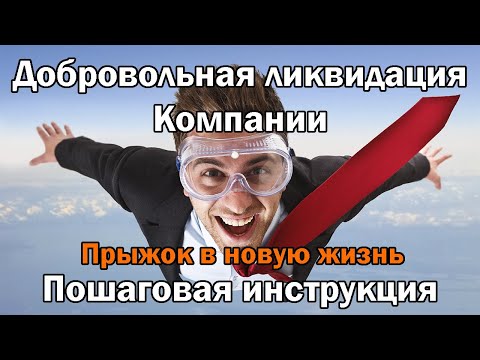 Добровольная ликвидация Компании

Прыжок в новую жизнь
Пошаговая инструкция